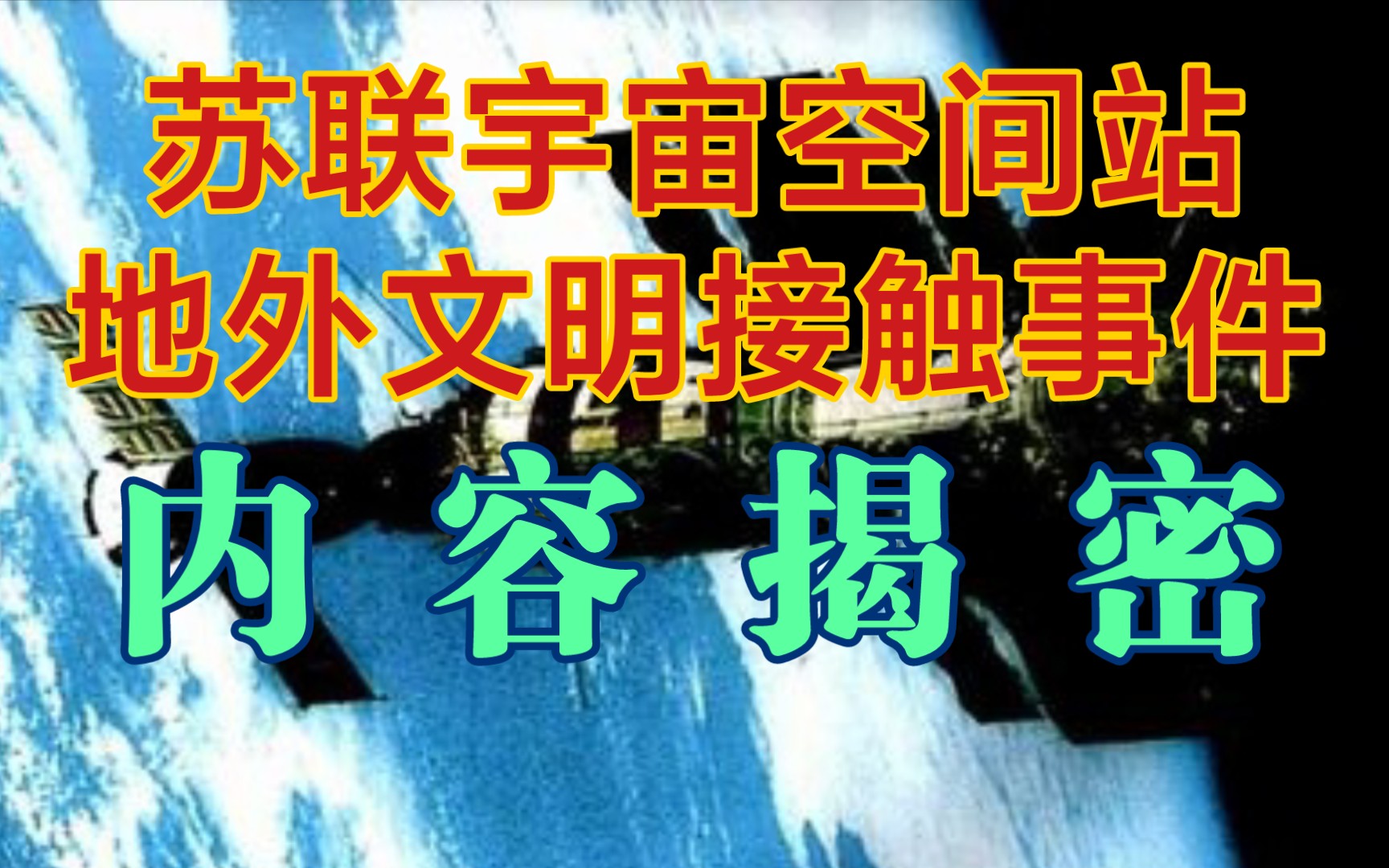 苏联宇宙空间站
地外文明接触事件
内 容 揭 密